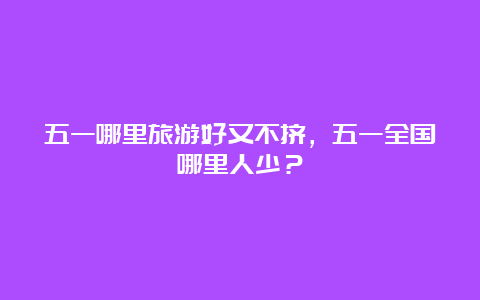 五一哪里旅游好又不挤，五一全国哪里人少？